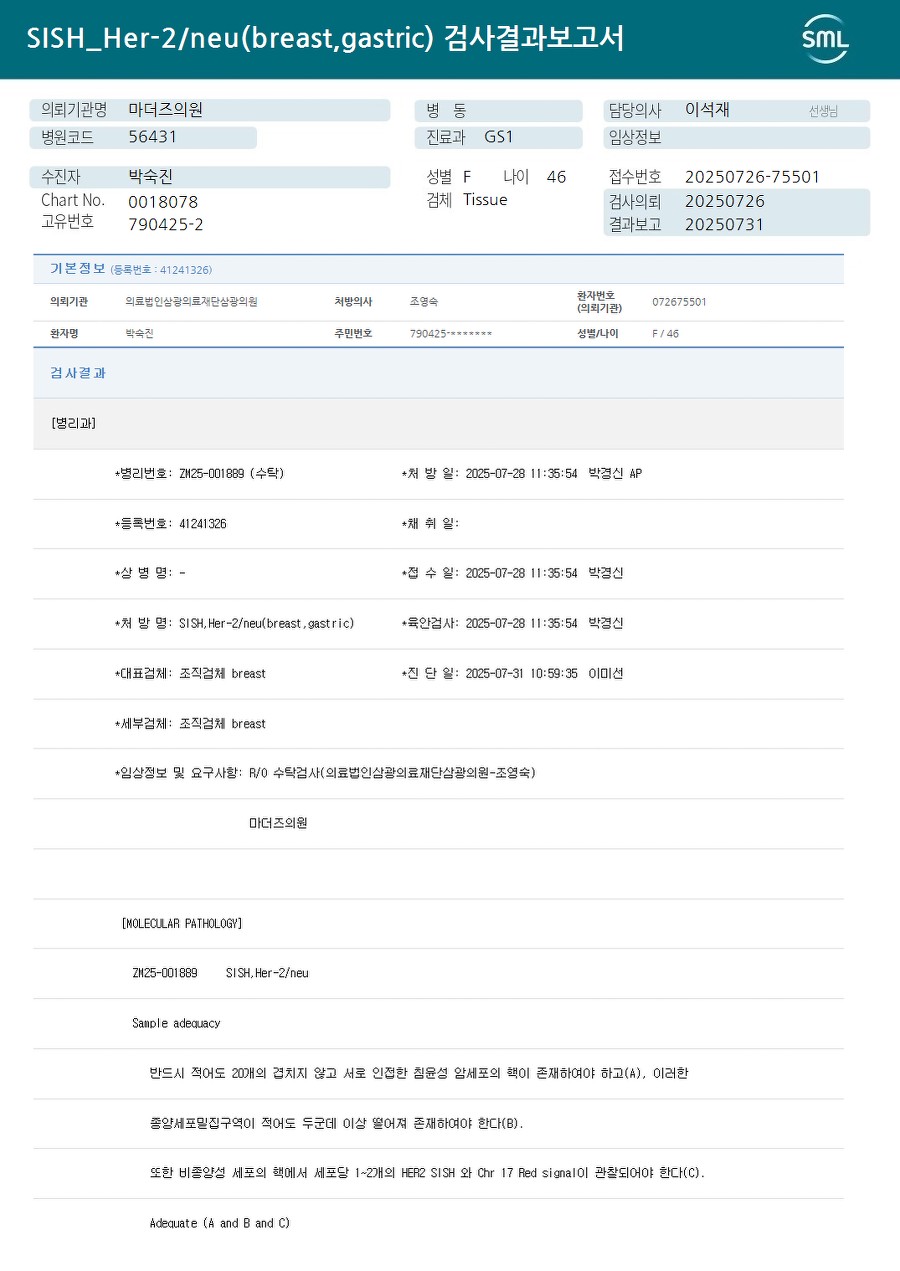 SISH_Her-2/neu(breast,gastric) 검사결과보고서

SML

의뢰기관명 마더즈의원
병원코드 56431

병 동
진료과 GS1

담당의사 이석재 선생님
임상정보

수진자 박숙진
Chart No. 0018078
고유번호 790425-2

성별 F 나이 46
검체 Tissue

접수번호 20250726-75501
검사의뢰 20250726
결과보고 20250731

기본정보 (등록번호 : 41241326)

| 의뢰기관 | 의료법인삼광의료재단삼광의원 | 처방의사 | 조영숙 | 환자번호 (의뢰기관) | 072675501 |
|---|---|---|---|---|---|
| 환자명 | 박숙진 | 주민번호 | 790425-******* | 성별/나이 | F / 46 |

검사결과

[병리과]

*병리번호: ZM25-001889 (수탁) *처 방 일: 2025-07-28 11:35:54 박경신 AP

*등록번호: 41241326 *채 취 일:

*상 병 명: - *접 수 일: 2025-07-28 11:35:54 박경신

*처 방 명: SISH,Her-2/neu(breast,gastric) *육안검사: 2025-07-28 11:35:54 박경신

*대표검체: 조직검체 breast *진 단 일: 2025-07-31 10:59:35 이미선

*세부검체: 조직검체 breast

*임상정보 및 요구사항: R/O 수탁검사(의료법인삼광의료재단삼광의원-조영숙)

마더즈의원

[MOLECULAR PATHOLOGY]

ZM25-001889 SISH,Her-2/neu

Sample adequacy

반드시 적어도 20개의 겹치지 않고 서로 인접한 침윤성 암세포의 핵이 존재하여야 하고(A), 이러한

종양세포밀집구역이 적어도 두군데 이상 떨어져 존재하여야 한다(B).

또한 비종양성 세포의 핵에서 세포당 1~2개의 HER2 SISH 와 Chr 17 Red signal이 관찰되어야 한다(C).

Adequate (A and B and C)